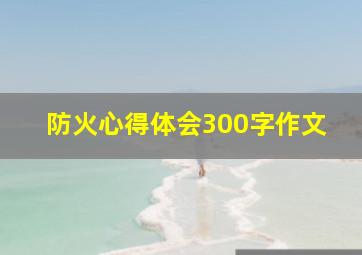 防火心得体会300字作文